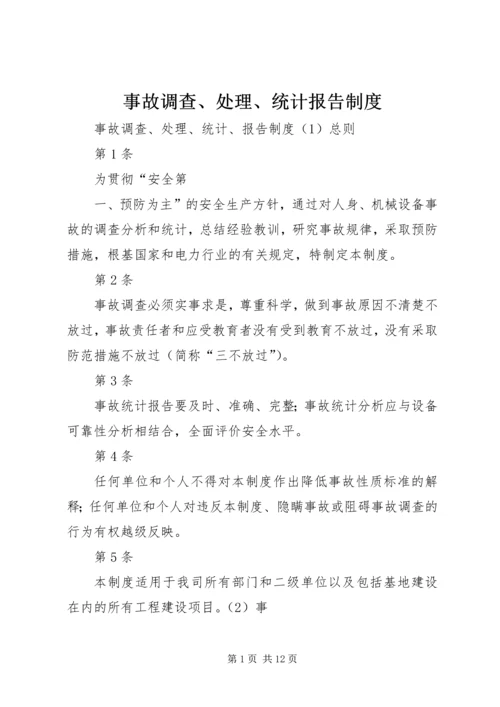 事故调查、处理、统计报告制度

事故调查、处理、统计、报告制度（1）总则

第1条

为贯彻“安全第

一、预防为主”的安全生产方针，通过对人身、机械设备事故的调查分析和统计，总结经验教训，研究事故规律，采取预防措施，根基国家和电力行业的有关规定，特制定本制度。

第2条

事故调查必须实事求是，尊重科学，做到事故原因不清楚不放过，事故责任者和应受教育者没有受到教育不放过，没有采取防范措施不放过（简称“三不放过”）。

第3条

事故统计报告要及时、准确、完整；事故统计分析应与设备可靠性分析相结合，全面评价安全水平。

第4条

任何单位和个人不得对本制度作出降低事故性质标准的解释；任何单位和个人对违反本制度、隐瞒事故或阻碍事故调查的行为有权越级反映。

第5条

本制度适用于我司所有部门和二级单位以及包括基地建设在内的所有工程建设项目。（2）事

第1页 共12页